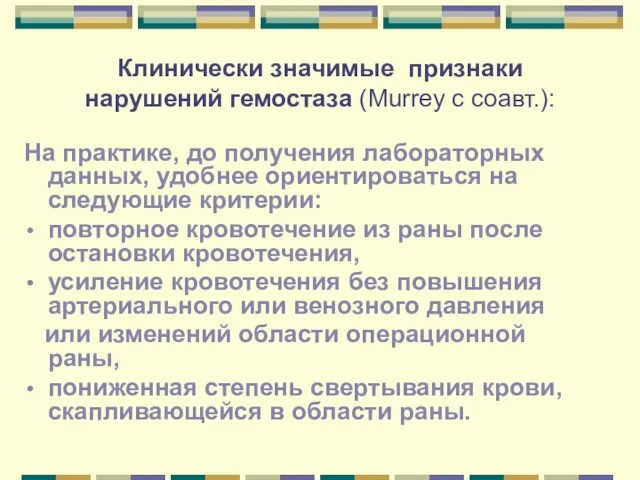 Клинически значимые признаки нарушений гемостаза (Murrey с соавт.):

На практике, до получения лабораторных данных, удобнее ориентироваться на следующие критерии:

• повторное кровотечение из раны после остановки кровотечения,
• усиление кровотечения без повышения артериального или венозного давления или изменений области операционной раны,
• пониженная степень свертывания крови, скапливающейся в области раны.